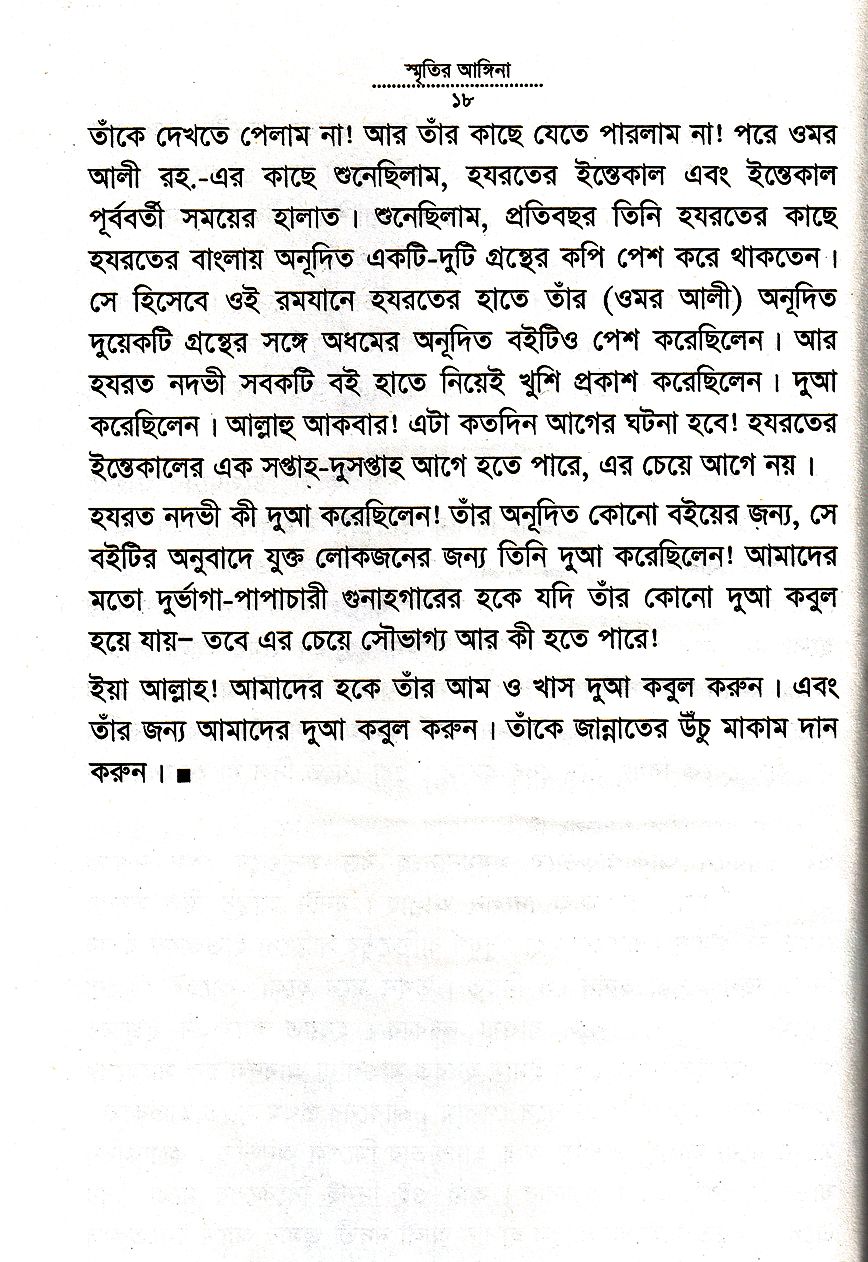 স্মৃতির আঙ্গিনা
১৮

তাঁকে দেখতে পেলাম না! আর তাঁর কাছে যেতে পারলাম না! পরে ওমর আলী রহ.-এর কাছে শুনেছিলাম, হযরতের ইন্তেকাল এবং ইন্তেকাল পূর্ববর্তী সময়ের হালাত। শুনেছিলাম, প্রতিবছর তিনি হযরতের কাছে হযরতের বাংলায় অনূদিত একটি-দুটি গ্রন্থের কপি পেশ করে থাকতেন। সে হিসেবে ওই রমযানে হযরতের হাতে তাঁর (ওমর আলী) অনূদিত দুয়েকটি গ্রন্থের সঙ্গে অধমের অনূদিত বইটিও পেশ করেছিলেন। আর হযরত নদভী সবকটি বই হাতে নিয়েই খুশি প্রকাশ করেছিলেন। দুআ করেছিলেন। আল্লাহু আকবার! এটা কতদিন আগের ঘটনা হবে! হযরতের ইন্তেকালের এক সপ্তাহ-দুসপ্তাহ আগে হতে পারে, এর চেয়ে আগে নয়।

হযরত নদভী কী দুআ করেছিলেন! তাঁর অনূদিত কোনো বইয়ের জন্য, সে বইটির অনুবাদে যুক্ত লোকজনের জন্য তিনি দুআ করেছিলেন! আমাদের মতো দুর্ভাগা-পাপাচারী গুনাহগারের হকে যদি তাঁর কোনো দুআ কবুল হয়ে যায়– তবে এর চেয়ে সৌভাগ্য আর কী হতে পারে!

ইয়া আল্লাহ! আমাদের হকে তাঁর আম ও খাস দুআ কবুল করুন। এবং তাঁর জন্য আমাদের দুআ কবুল করুন। তাঁকে জান্নাতের উঁচু মাকাম দান করুন। ■